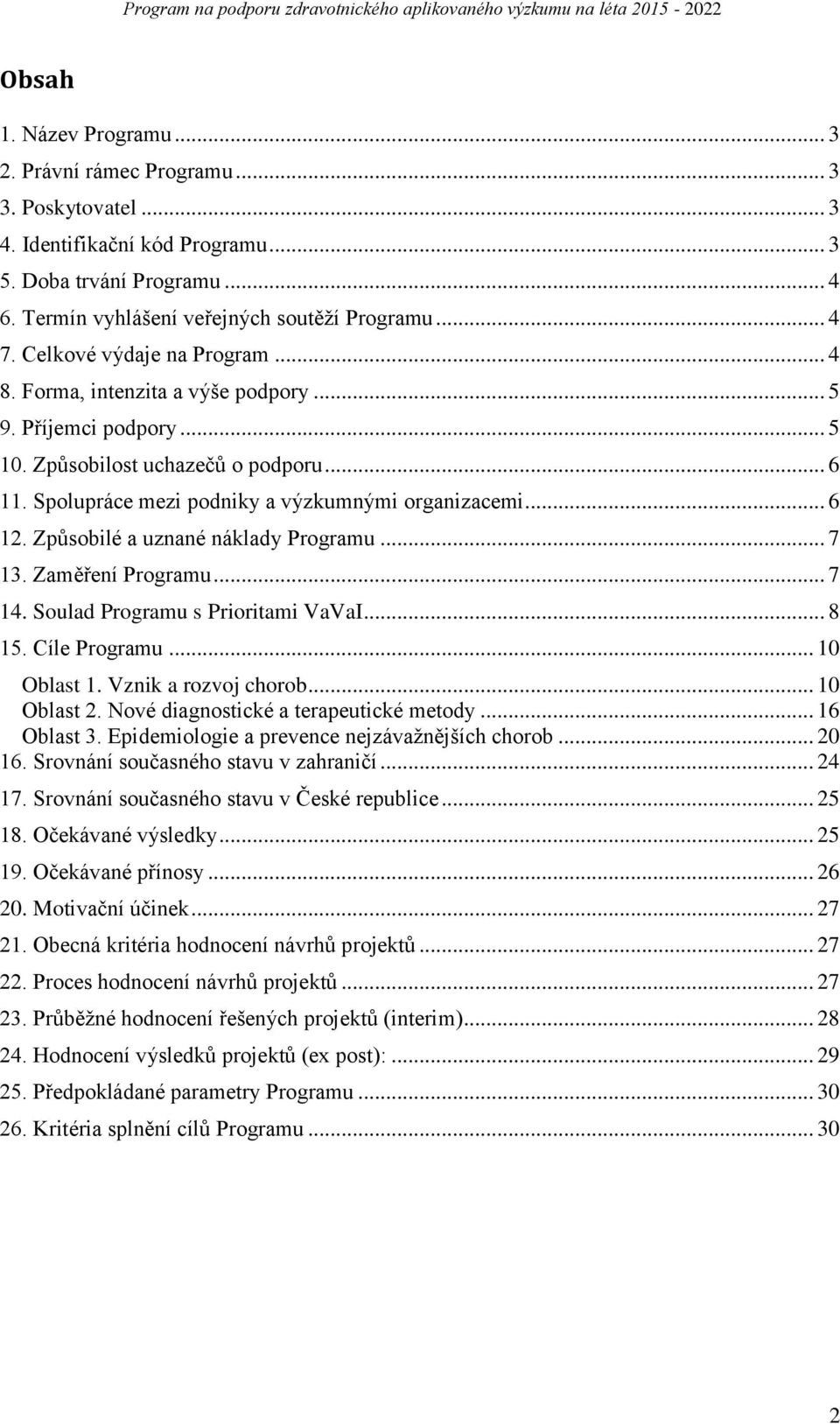 Program na podporu zdravotnického aplikovaného výzkumu na léta 2015 - 2022

Obsah

1. Název Programu ... 3
2. Právní rámec Programu ... 3
3. Poskytovatel ... 3
4. Identifikační kód Programu ... 3
5. Doba trvání Programu ... 4
6. Termín vyhlášení veřejných soutěží Programu ... 4
7. Celkové výdaje na Program ... 4
8. Forma, intenzita a výše podpory ... 5
9. Příjemci podpory ... 5
10. Způsobilost uchazečů o podporu ... 6
11. Spolupráce mezi podniky a výzkumnými organizacemi ... 6
12. Způsobilé a uznané náklady Programu ... 7
13. Zaměření Programu ... 7
14. Soulad Programu s Prioritami VaVaI ... 8
15. Cíle Programu ... 10
Oblast 1. Vznik a rozvoj chorob ... 10
Oblast 2. Nové diagnostické a terapeutické metody ... 16
Oblast 3. Epidemiologie a prevence nejzávažnějších chorob ... 20
16. Srovnání současného stavu v zahraničí ... 24
17. Srovnání současného stavu v České republice ... 25
18. Očekávané výsledky ... 25
19. Očekávané přínosy ... 26
20. Motivační účinek ... 27
21. Obecná kritéria hodnocení návrhů projektů ... 27
22. Proces hodnocení návrhů projektů ... 27
23. Průběžné hodnocení řešených projektů (interim) ... 28
24. Hodnocení výsledků projektů (ex post): ... 29
25. Předpokládané parametry Programu ... 30
26. Kritéria splnění cílů Programu ... 30

2